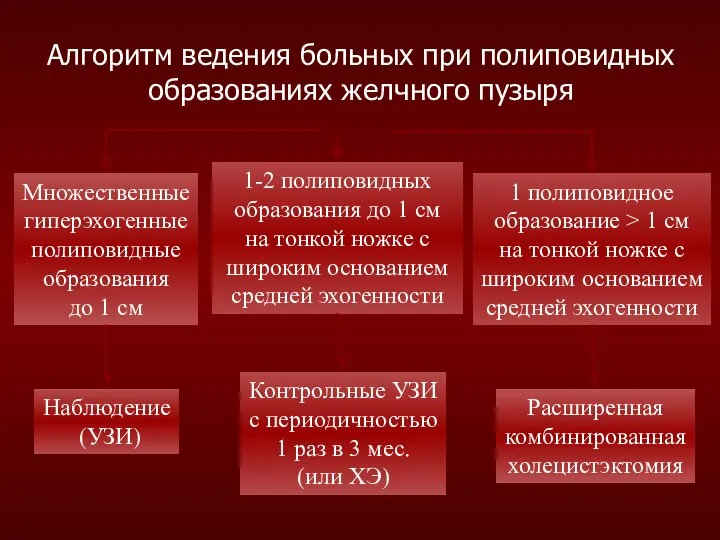 Алгоритм ведения больных при полиповидных образованиях желчного пузыря

Множественные гиперэхогенные полиповидные образования до 1 см

1-2 полиповидных образования до 1 см на тонкой ножке с широким основанием средней эхогенности

1 полиповидное образование > 1 см на тонкой ножке с широким основанием средней эхогенности

Наблюдение (УЗИ)

Контрольные УЗИ с периодичностью 1 раз в 3 мес. (или ХЭ)

Расширенная комбинированная холецистэктомия